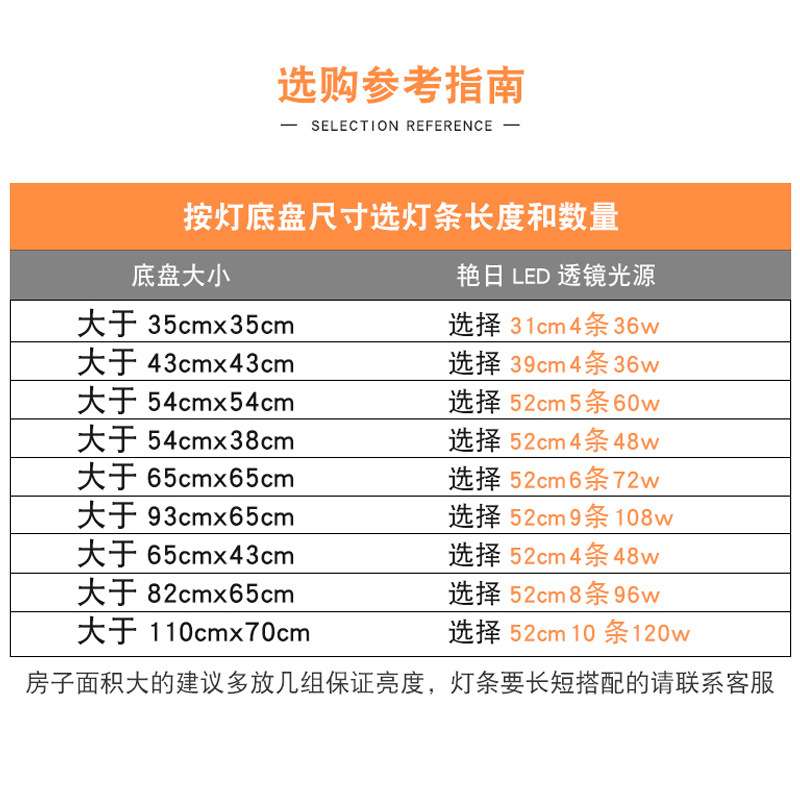 选购参考指南

— SELECTION REFERENCE —

按灯底盘尺寸选灯条长度和数量

| 底盘大小 | 艳日LED透镜光源 |
|---|---|
| 大于35cmx35cm | 选择31cm4条36w |
| 大于43cmx43cm | 选择39cm4条36w |
| 大于54cmx54cm | 选择52cm5条60w |
| 大于54cmx38cm | 选择52cm4条48w |
| 大于65cmx65cm | 选择52cm6条72w |
| 大于93cmx65cm | 选择52cm9条108w |
| 大于65cmx43cm | 选择52cm4条48w |
| 大于82cmx65cm | 选择52cm8条96w |
| 大于110cmx70cm | 选择52cm10条120w |

房子面积大的建议多放几组保证亮度，灯条要长短搭配的请联系客服